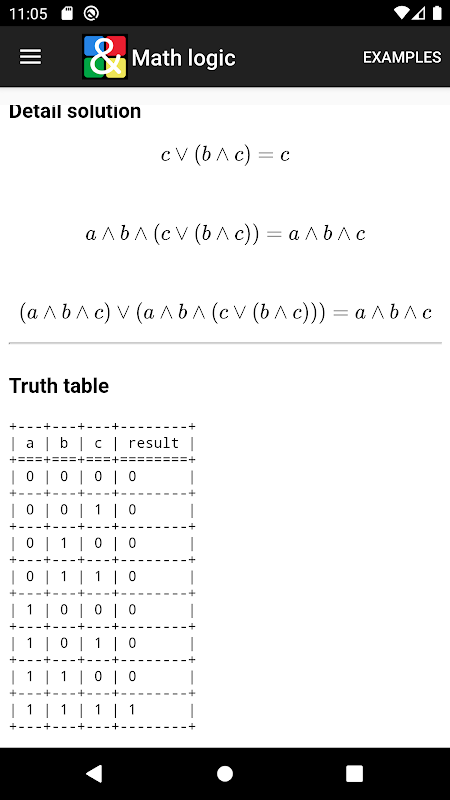 11:05

&

Math logic

EXAMPLES

Detail solution

$c \vee (b \wedge c) = c$

$a \wedge b \wedge (c \vee (b \wedge c)) = a \wedge b \wedge c$

$(a \wedge b \wedge c) \vee (a \wedge b \wedge (c \vee (b \wedge c))) = a \wedge b \wedge c$

Truth table

| a | b | c | result |
|---|---|---|---|
| 0 | 0 | 0 | 0 |
| 0 | 0 | 1 | 0 |
| 0 | 1 | 0 | 0 |
| 0 | 1 | 1 | 0 |
| 1 | 0 | 0 | 0 |
| 1 | 0 | 1 | 0 |
| 1 | 1 | 0 | 0 |
| 1 | 1 | 1 | 1 |